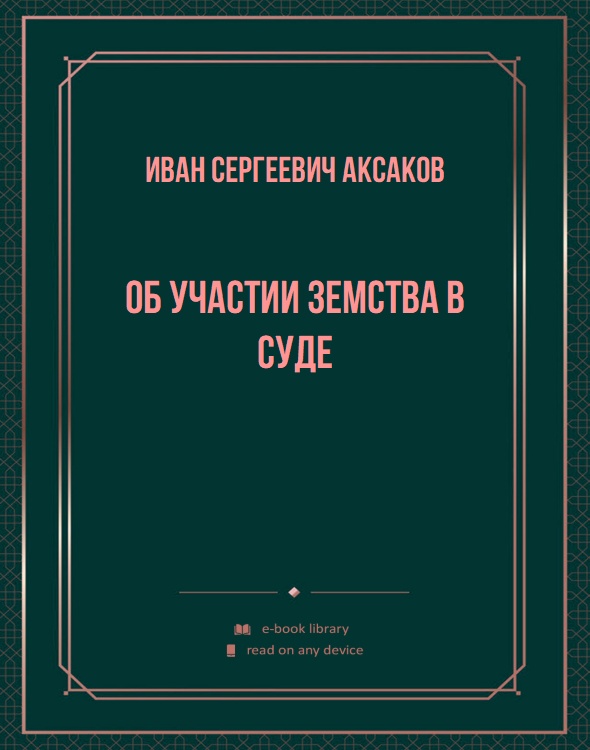 ИВАН СЕРГЕЕВИЧ АКСАКОВ

ОБ УЧАСТИИ ЗЕМСТВА В СУДЕ

e-book library
read on any device